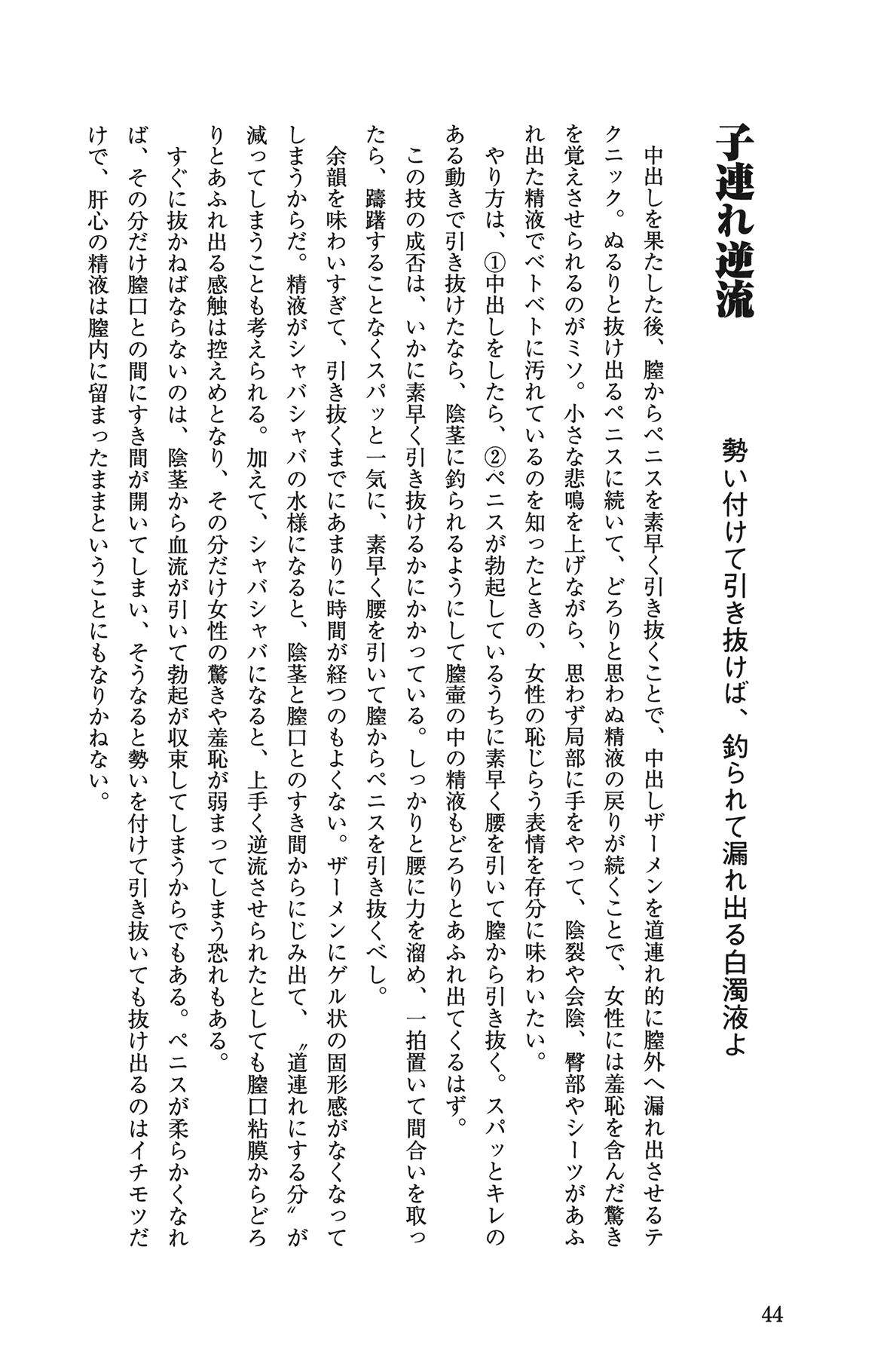 子連れ逆流

勢い付けて引き抜けば、釣られて漏れ出る白濁液よ

中出しを果たした後、膣からペニスを素早く引き抜くことで、中出しザーメンを道連れ的に膣外へ漏れ出させるテクニック。ぬるりと抜け出るペニスに続いて、どろりと思わぬ精液の戻りが続くことで、女性には羞恥を含んだ驚きを覚えさせられるのがミソ。小さな悲鳴を上げながら、思わず局部に手をやって、陰裂や会陰、臀部やシーツがあふれ出た精液でベトベトに汚れているのを知ったときの、女性の恥じらう表情を存分に味わいたい。

やり方は、①中出しをしたら、②ペニスが勃起しているうちに素早く腰を引いて膣から引き抜く。スパッとキレのある動きで引き抜けたなら、陰茎に釣られるようにして膣壷の中の精液もどろりとあふれ出てくるはず。

この技の成否は、いかに素早く引き抜けるかにかかっている。しっかりと腰に力を溜め、一拍置いて間合いを取ったら、躊躇することなくスパッと一気に、素早く腰を引いて膣からペニスを引き抜くべし。

余韻を味わいすぎて、引き抜くまでにあまりに時間が経つのもよくない。ザーメンにゲル状の固形感がなくなってしまうからだ。精液がシャバシャバの水様になると、陰茎と膣口とのすき間からにじみ出て、〝道連れにする分〟が減ってしまうことも考えられる。加えて、シャバシャバになると、上手く逆流させられたとしても膣口粘膜からどろりとあふれ出る感触は控えめとなり、その分だけ女性の驚きや羞恥が弱まってしまう恐れもある。

すぐに抜かねばならないのは、陰茎から血流が引いて勃起が収束してしまうからでもある。ペニスが柔らかくなれば、その分だけ膣口との間にすき間が開いてしまい、そうなると勢いを付けて引き抜いても抜け出るのはイチモツだけで、肝心の精液は膣内に留まったままということにもなりかねない。

44